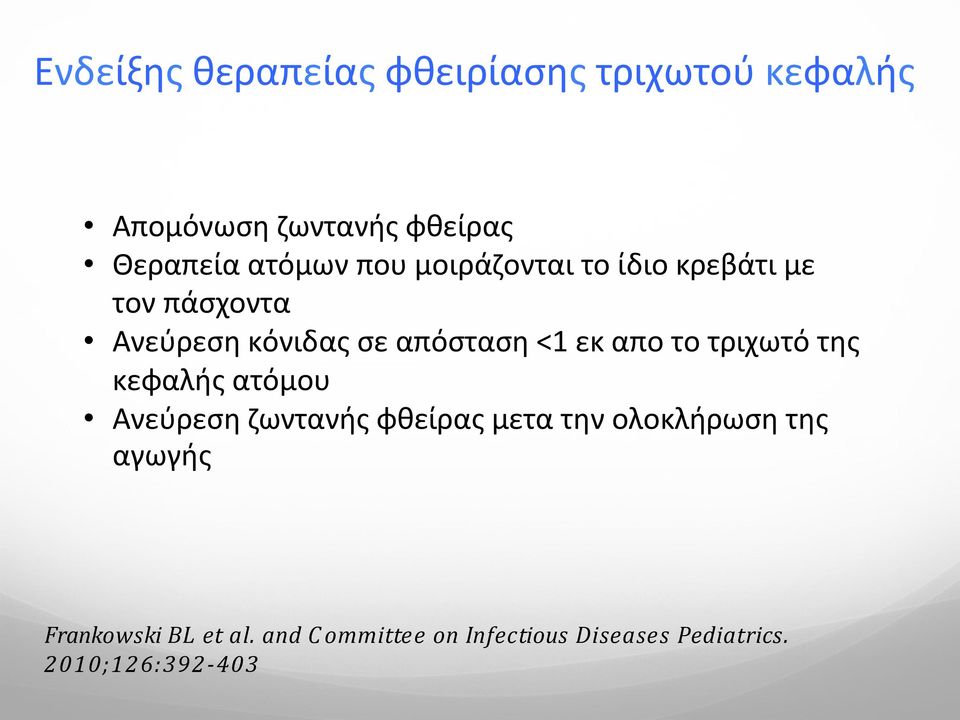 Ενδείξης θεραπείας φθειρίασης τριχωτού κεφαλής

• Απομόνωση ζωντανής φθείρας
• Θεραπεία ατόμων που μοιράζονται το ίδιο κρεβάτι με τον πάσχοντα
• Ανεύρεση κόνιδας σε απόσταση <1 εκ απο το τριχωτό της κεφαλής ατόμου
• Ανεύρεση ζωντανής φθείρας μετα την ολοκλήρωση της αγωγής

Frankowski BL et al. and Committee on Infectious Diseases Pediatrics. 2010;126:392-403